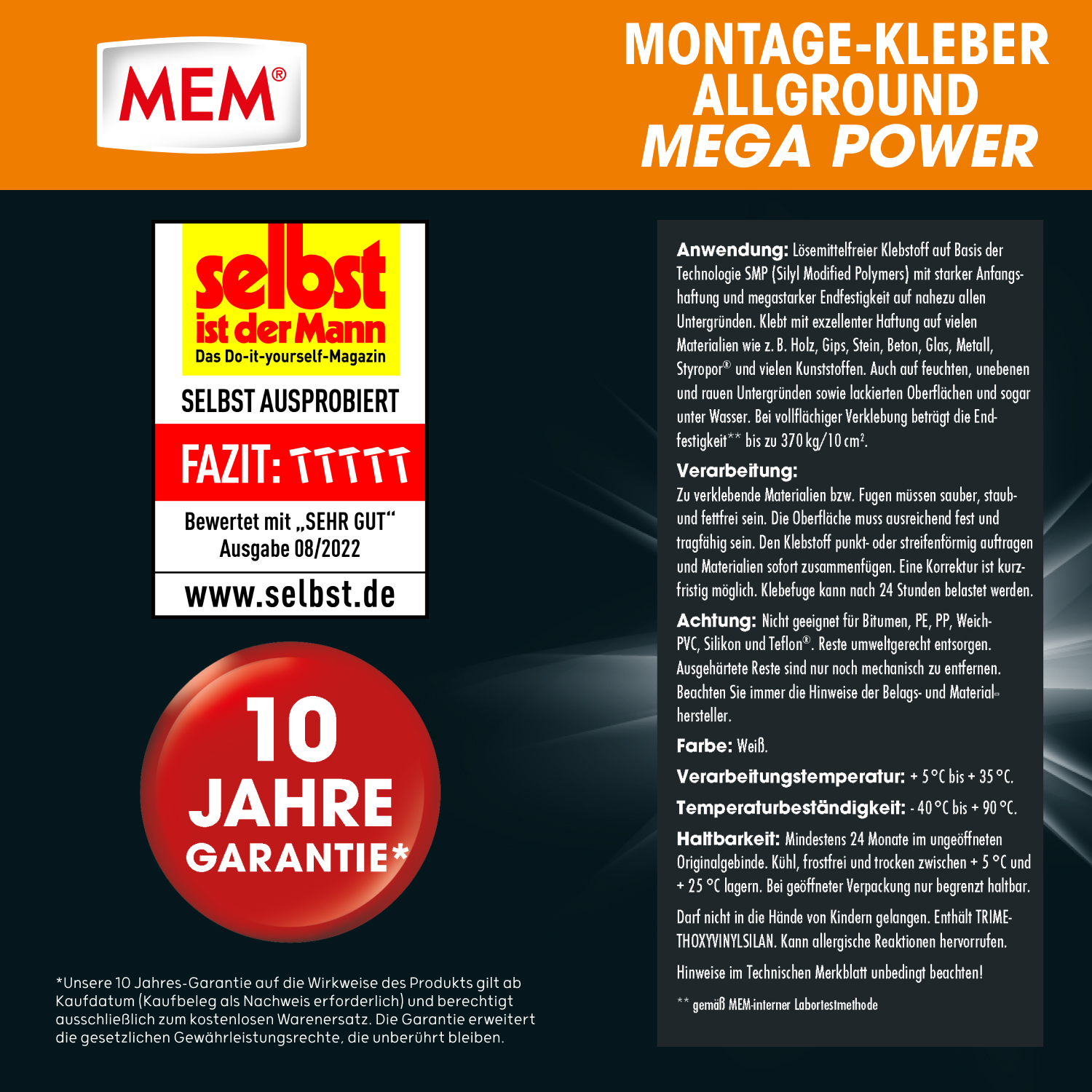 MEM®

MONTAGE-KLEBER
ALLGROUND
MEGA POWER

selbst
ist der Mann
Das Do-it-yourself-Magazin

SELBST AUSPROBIERT

FAZIT:

Bewertet mit „SEHR GUT“
Ausgabe 08/2022

www.selbst.de

10
JAHRE
GARANTIE*

*Unsere 10 Jahres-Garantie auf die Wirkweise des Produkts gilt ab Kaufdatum (Kaufbeleg als Nachweis erforderlich) und berechtigt ausschließlich zum kostenlosen Warenersatz. Die Garantie erweitert die gesetzlichen Gewährleistungsrechte, die unberührt bleiben.

Anwendung: Lösemittelfreier Klebstoff auf Basis der Technologie SMP (Silyl Modified Polymers) mit starker Anfangshaftung und megastarker Endfestigkeit auf nahezu allen Untergründen. Klebt mit exzellenter Haftung auf vielen Materialien wie z. B. Holz, Gips, Stein, Beton, Glas, Metall, Styropor® und vielen Kunststoffen. Auch auf feuchten, unebenen und rauen Untergründen sowie lackierten Oberflächen und sogar unter Wasser. Bei vollflächiger Verklebung beträgt die Endfestigkeit** bis zu 370 kg/10 cm².

Verarbeitung:
Zu verklebende Materialien bzw. Fugen müssen sauber, staub- und fettfrei sein. Die Oberfläche muss ausreichend fest und tragfähig sein. Den Klebstoff punkt- oder streifenförmig auftragen und Materialien sofort zusammenfügen. Eine Korrektur ist kurzfristig möglich. Klebefuge kann nach 24 Stunden belastet werden.

Achtung: Nicht geeignet für Bitumen, PE, PP, Weich-PVC, Silikon und Teflon®. Reste umweltgerecht entsorgen. Ausgehärtete Reste sind nur noch mechanisch zu entfernen. Beachten Sie immer die Hinweise der Belags- und Materialhersteller.

Farbe: Weiß.

Verarbeitungstemperatur: + 5 °C bis + 35 °C.

Temperaturbeständigkeit: - 40 °C bis + 90 °C.

Haltbarkeit: Mindestens 24 Monate im ungeöffneten Originalgebinde. Kühl, frostfrei und trocken zwischen + 5 °C und + 25 °C lagern. Bei geöffneter Verpackung nur begrenzt haltbar.

Darf nicht in die Hände von Kindern gelangen. Enthält TRIMETHOXYVINYLSILAN. Kann allergische Reaktionen hervorrufen.

Hinweise im Technischen Merkblatt unbedingt beachten!

** gemäß MEM-interner Labortestmethode